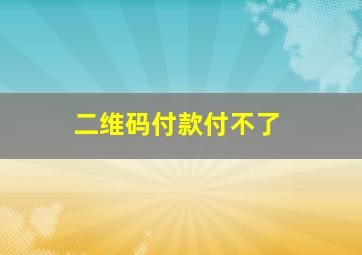 二维码付款付不了